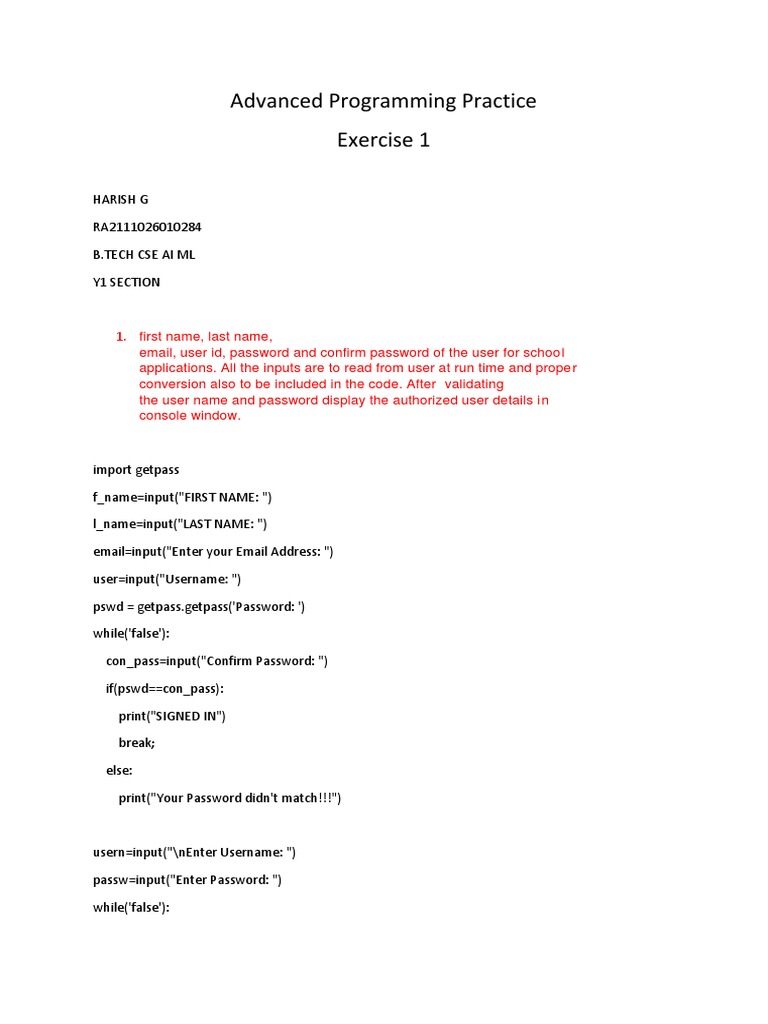 Advanced Programming Practice

Exercise 1

HARISH G

RA2111026010284

B.TECH CSE AI ML

Y1 SECTION

1. first name, last name, email, user id, password and confirm password of the user for school applications. All the inputs are to read from user at run time and proper conversion also to be included in the code. After validating the user name and password display the authorized user details in console window.

import getpass

f_name=input("FIRST NAME: ")

l_name=input("LAST NAME: ")

email=input("Enter your Email Address: ")

user=input("Username: ")

pswd = getpass.getpass('Password: ')

while('false'):

con_pass=input("Confirm Password: ")

if(pswd==con_pass):

print("SIGNED IN")

break;

else:

print("Your Password didn't match!!!")

usern=input("\nEnter Username: ")

passw=input("Enter Password: ")

while('false'):